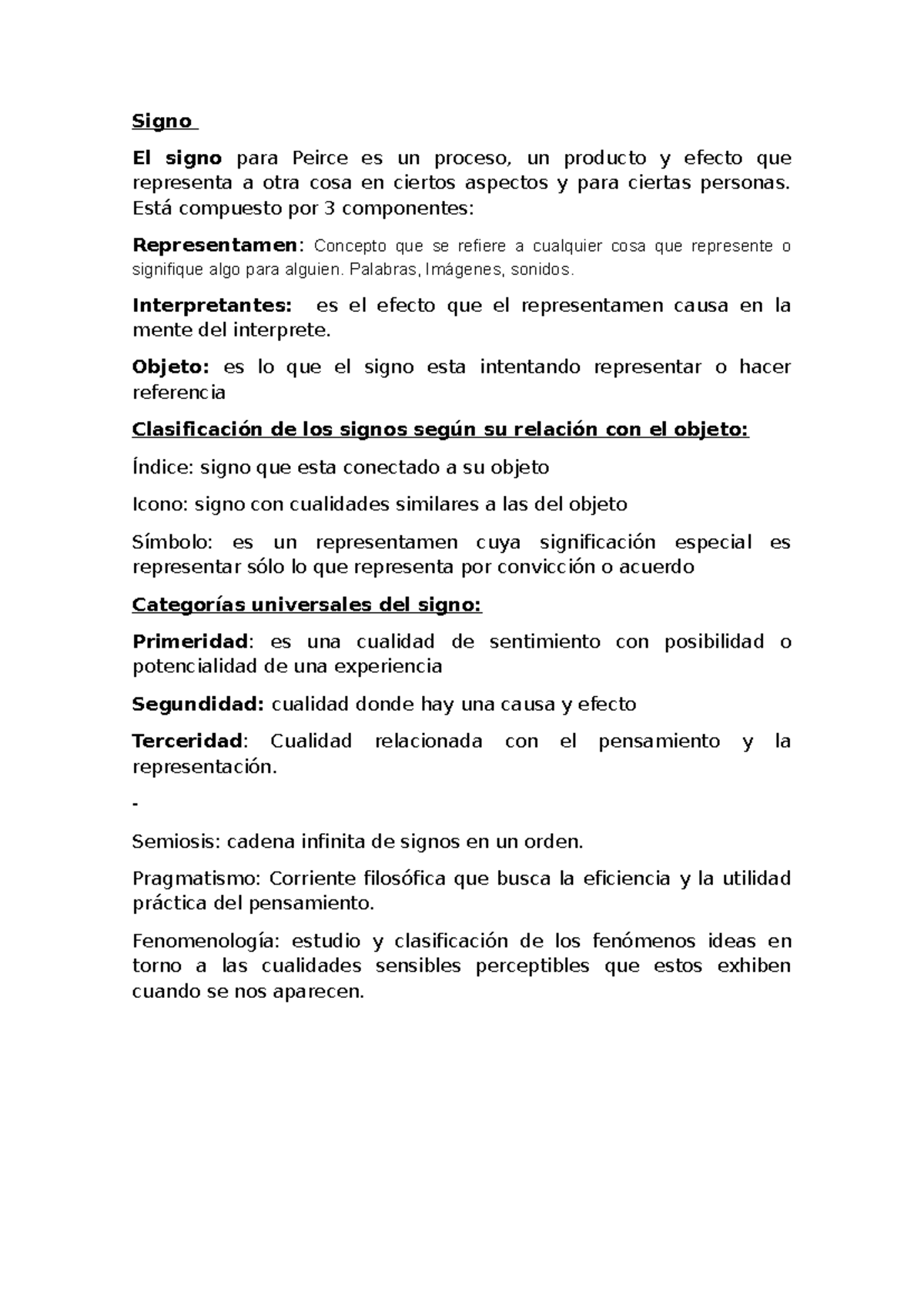 Signo

El signo para Peirce es un proceso, un producto y efecto que representa a otra cosa en ciertos aspectos y para ciertas personas. Está compuesto por 3 componentes:

Representamen: Concepto que se refiere a cualquier cosa que represente o signifique algo para alguien. Palabras, Imágenes, sonidos.

Interpretantes: es el efecto que el representamen causa en la mente del interprete.

Objeto: es lo que el signo esta intentando representar o hacer referencia

Clasificación de los signos según su relación con el objeto:

Índice: signo que esta conectado a su objeto

Icono: signo con cualidades similares a las del objeto

Símbolo: es un representamen cuya significación especial es representar sólo lo que representa por convicción o acuerdo

Categorías universales del signo:

Primeridad: es una cualidad de sentimiento con posibilidad o potencialidad de una experiencia

Segundidad: cualidad donde hay una causa y efecto

Terceridad: Cualidad relacionada con el pensamiento y la representación.

-

Semiosis: cadena infinita de signos en un orden.

Pragmatismo: Corriente filosófica que busca la eficiencia y la utilidad práctica del pensamiento.

Fenomenología: estudio y clasificación de los fenómenos ideas en torno a las cualidades sensibles perceptibles que estos exhiben cuando se nos aparecen.